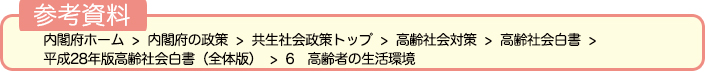 参考資料

内閣府ホーム ＞ 内閣府の政策 ＞ 共生社会政策トップ ＞ 高齢社会対策 ＞ 高齢社会白書 ＞ 平成28年版高齢社会白書（全体版） ＞ 6 高齢者の生活環境